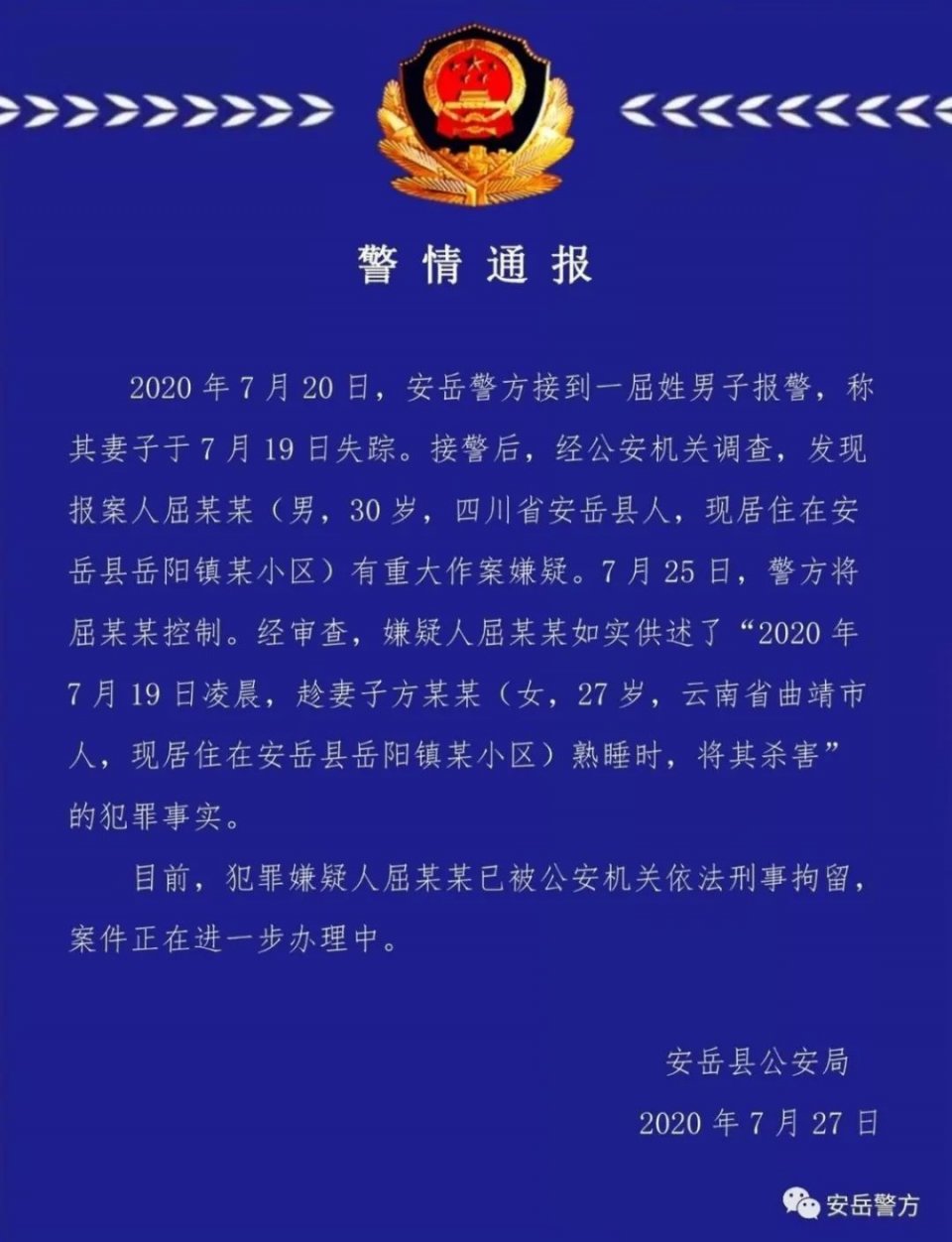 警情通报

2020年7月20日，安岳警方接到一屈姓男子报警，称其妻子于7月19日失踪。接警后，经公安机关调查，发现报案人屈某某（男，30岁，四川省安岳县人，现居住在安岳县岳阳镇某小区）有重大作案嫌疑。7月25日，警方将屈某某控制。经审查，嫌疑人屈某某如实供述了“2020年7月19日凌晨，趁妻子方某某（女，27岁，云南省曲靖市人，现居住在安岳县岳阳镇某小区）熟睡时，将其杀害”的犯罪事实。

目前，犯罪嫌疑人屈某某已被公安机关依法刑事拘留，案件正在进一步办理中。

安岳县公安局
2020年7月27日

安岳警方